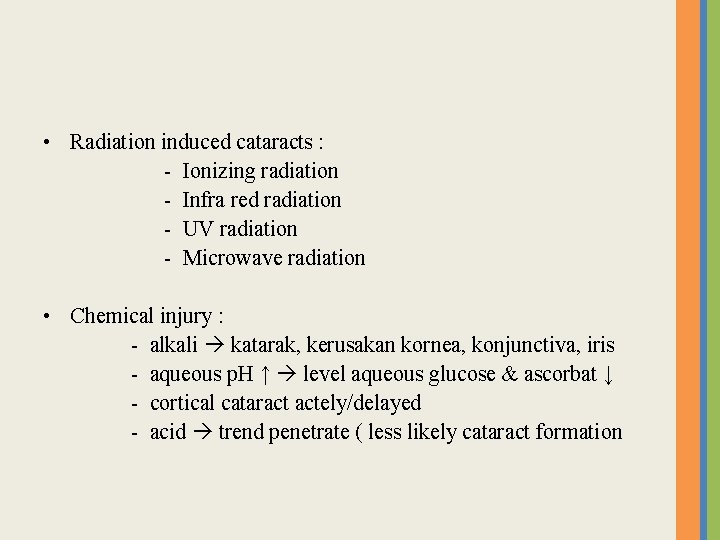 • Radiation induced cataracts :
- Ionizing radiation
- Infra red radiation
- UV radiation
- Microwave radiation

• Chemical injury :
- alkali → katarak, kerusakan kornea, konjunctiva, iris
- aqueous pH ↑ → level aqueous glucose & ascorbat ↓
- cortical cataract actely/delayed
- acid → trend penetrate ( less likely cataract formation